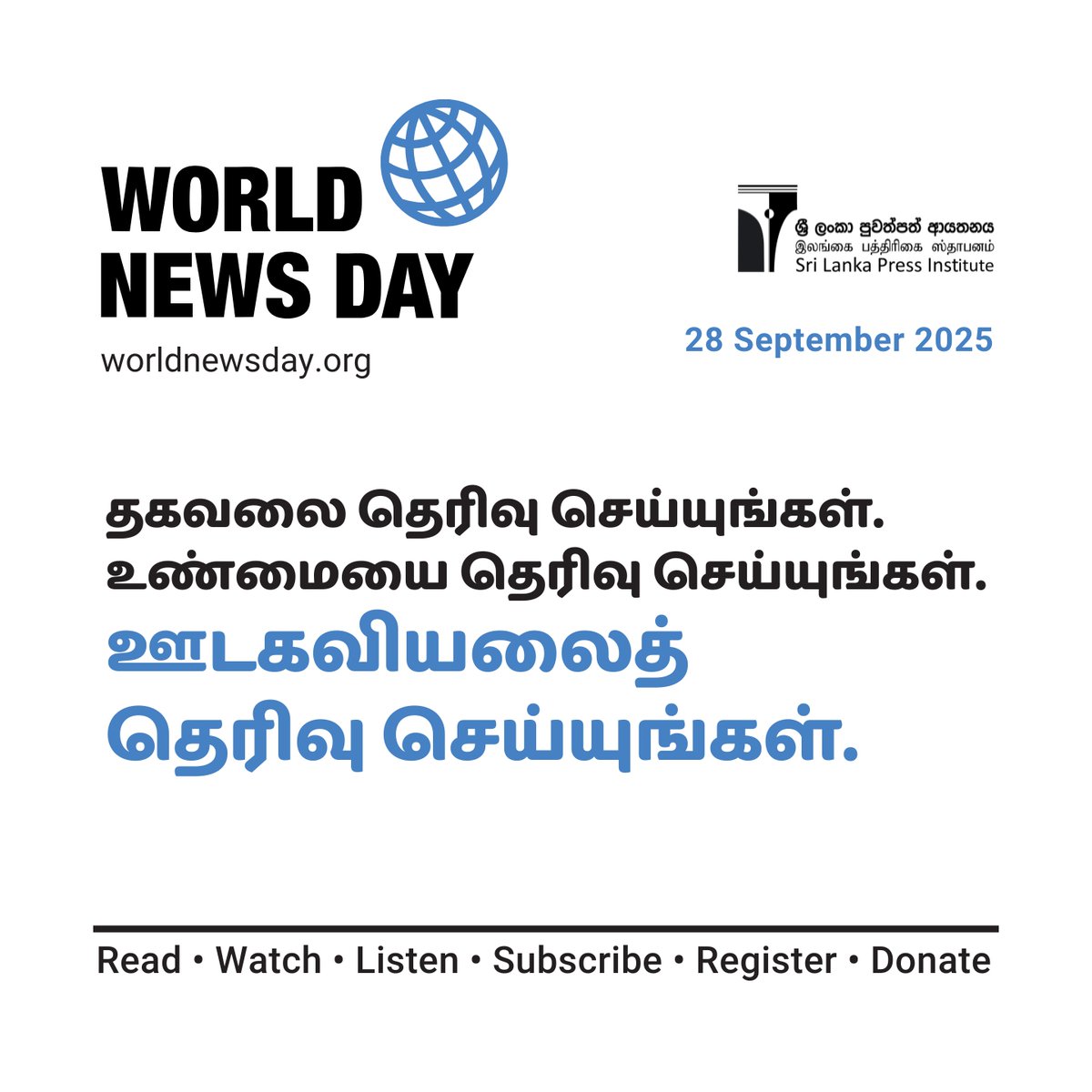 WORLD NEWS DAY
worldnewsday.org

ශ්‍රී ලංකා පුවත්පත් ආයතනය
இலங்கை பத்திரிகை ஸ்தாபனம்
Sri Lanka Press Institute

28 September 2025

தகவலை தெரிவு செய்யுங்கள்.
உண்மையை தெரிவு செய்யுங்கள்.
ஊடகவியலைத் தெரிவு செய்யுங்கள்.

Read • Watch • Listen • Subscribe • Register • Donate